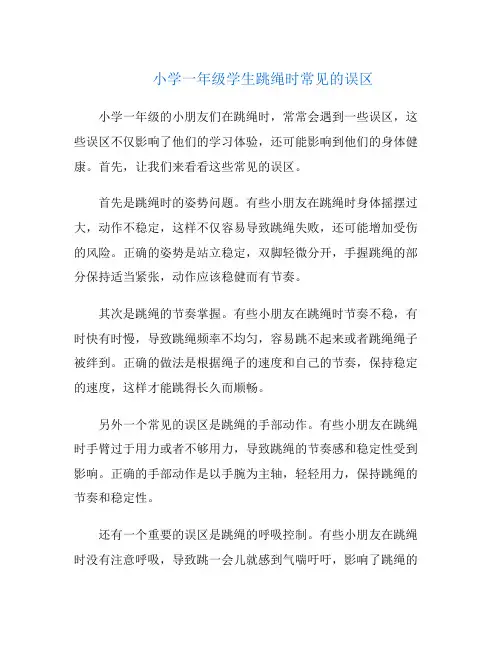 小学一年级学生跳绳时常见的误区

小学一年级的小朋友们在跳绳时，常常会遇到一些误区，这些误区不仅影响了他们的学习体验，还可能影响到他们的身体健康。首先，让我们来看看这些常见的误区。

首先是跳绳时的姿势问题。有些小朋友在跳绳时身体摇摆过大，动作不稳定，这样不仅容易导致跳绳失败，还可能增加受伤的风险。正确的姿势是站立稳定，双脚轻微分开，手握跳绳的部分保持适当紧张，动作应该稳健而有节奏。

其次是跳绳的节奏掌握。有些小朋友在跳绳时节奏不稳，有时快有时慢，导致跳绳频率不均匀，容易跳不起来或者跳绳绳子被绊到。正确的做法是根据绳子的速度和自己的节奏，保持稳定的速度，这样才能跳得长久而顺畅。

另外一个常见的误区是跳绳的手部动作。有些小朋友在跳绳时手臂过于用力或者不够用力，导致跳绳的节奏感和稳定性受到影响。正确的手部动作是以手腕为主轴，轻轻用力，保持跳绳的节奏和稳定性。

还有一个重要的误区是跳绳的呼吸控制。有些小朋友在跳绳时没有注意呼吸，导致跳一会儿就感到气喘吁吁，影响了跳绳的